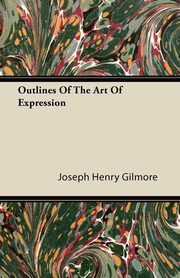 Outlines Of The Art Of Expression

Joseph Henry Gilmore